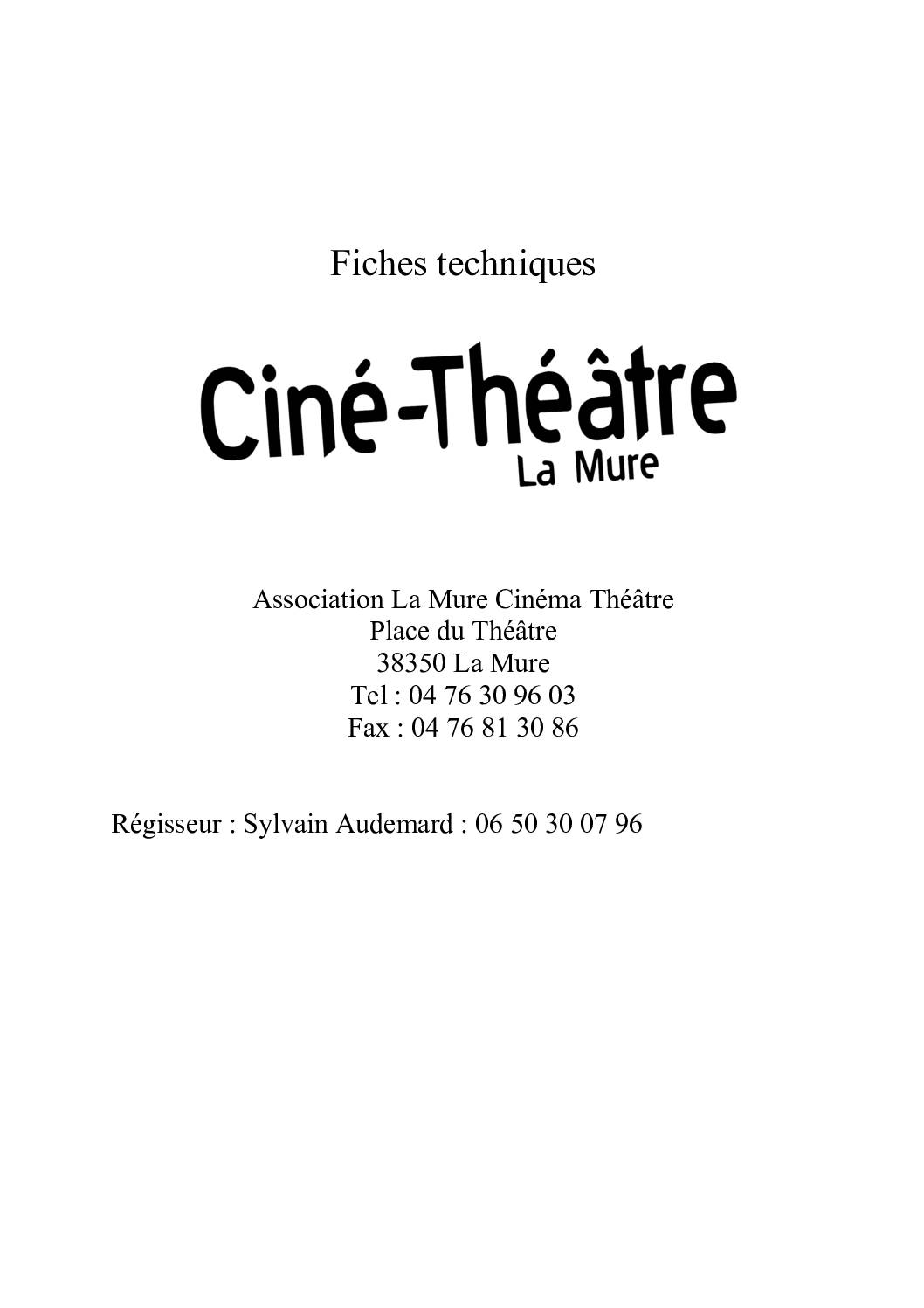 Fiches techniques

Ciné-Théâtre
La Mure

Association La Mure Cinéma Théâtre
Place du Théâtre
38350 La Mure
Tel : 04 76 30 96 03
Fax : 04 76 81 30 86

Régisseur : Sylvain Audemard : 06 50 30 07 96